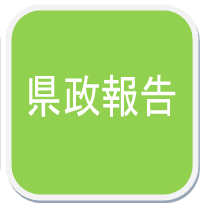 県政報告